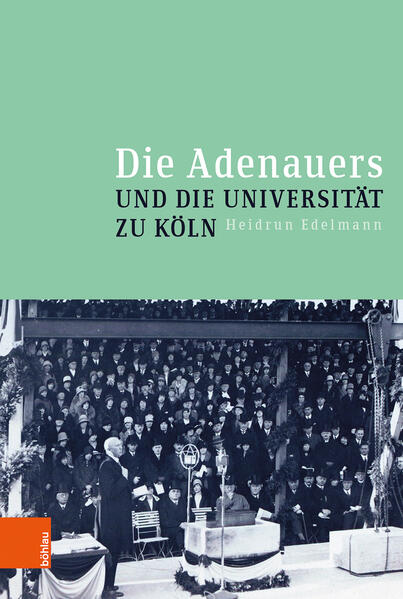 Die Adenauers
UND DIE UNIVERSITÄT ZU KÖLN
Heidrun Edelmann

böhlau